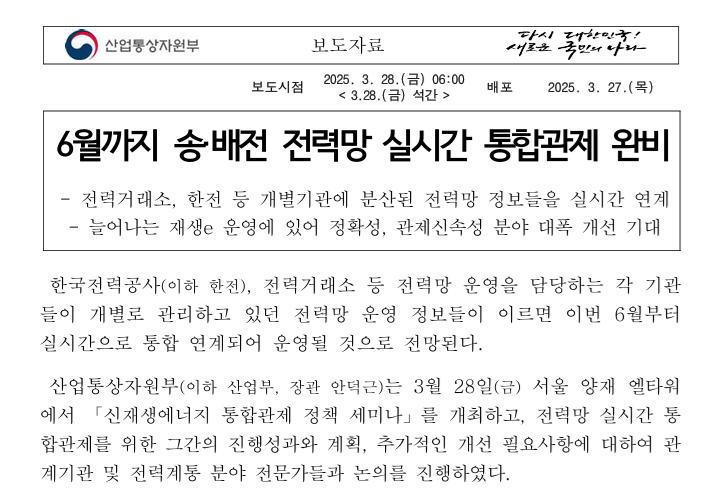 산업통상자원부

보도자료

다시 대한민국! 새로운 국민의 나라

보도시점 2025. 3. 28.(금) 06:00 < 3.28.(금) 석간 > 배포 2025. 3. 27.(목)

6월까지 송·배전 전력망 실시간 통합관제 완비

- 전력거래소, 한전 등 개별기관에 분산된 전력망 정보들을 실시간 연계
- 늘어나는 재생e 운영에 있어 정확성, 관제신속성 분야 대폭 개선 기대

한국전력공사(이하 한전), 전력거래소 등 전력망 운영을 담당하는 각 기관들이 개별로 관리하고 있던 전력망 운영 정보들이 이르면 이번 6월부터 실시간으로 통합 연계되어 운영될 것으로 전망된다.

산업통상자원부(이하 산업부, 장관 안덕근)는 3월 28일(금) 서울 양재 엘타워에서 「신재생에너지 통합관제 정책 세미나」를 개최하고, 전력망 실시간 통합관제를 위한 그간의 진행성과와 계획, 추가적인 개선 필요사항에 대하여 관계기관 및 전력계통 분야 전문가들과 논의를 진행하였다.